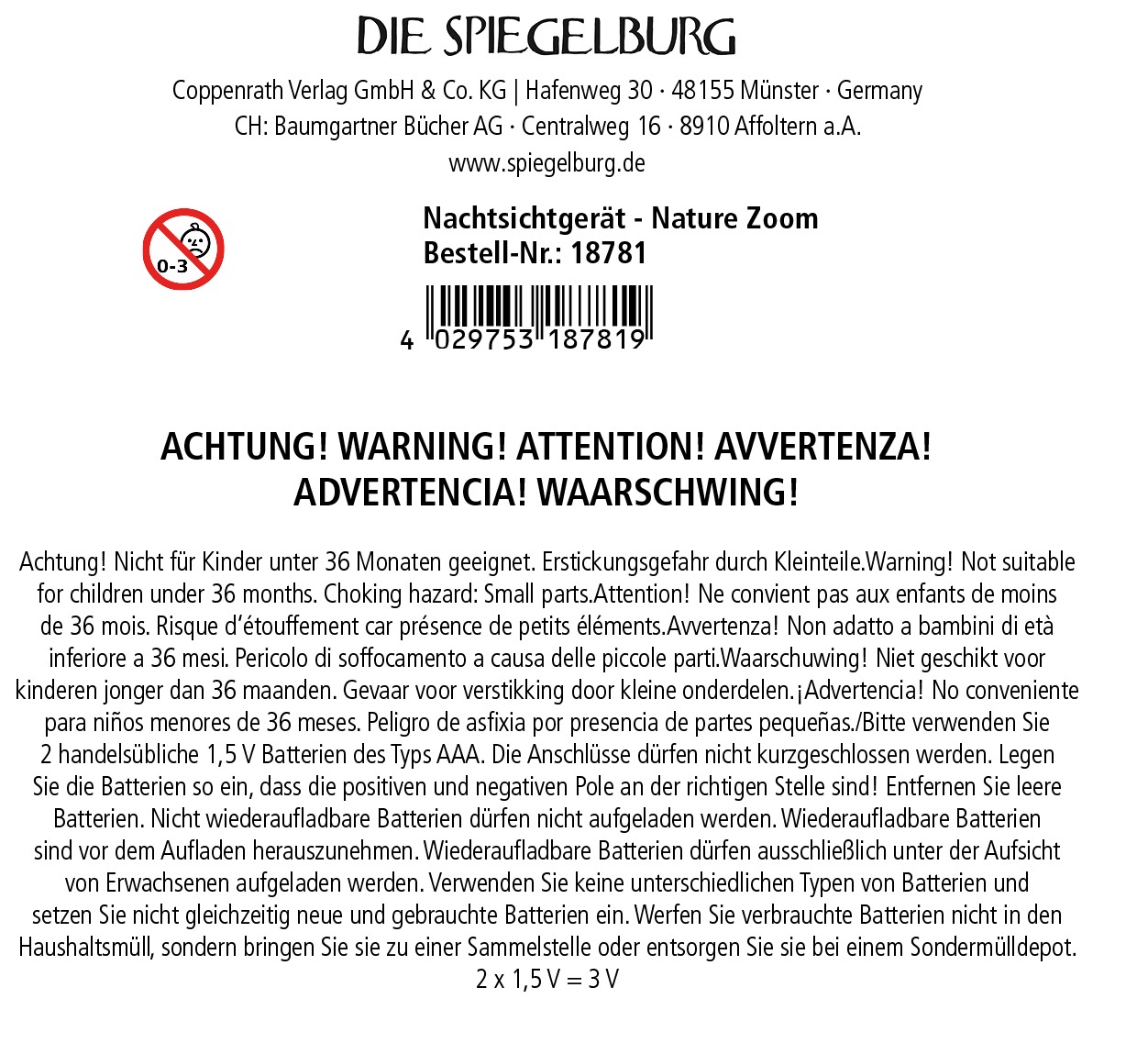 DIE SPIEGELBURG

Coppenrath Verlag GmbH & Co. KG | Hafenweg 30 · 48155 Münster · Germany
CH: Baumgartner Bücher AG · Centralweg 16 · 8910 Affoltern a.A.
www.spiegelburg.de

0-3

Nachtsichtgerät - Nature Zoom
Bestell-Nr.: 18781

4 029753 187819

ACHTUNG! WARNING! ATTENTION! AVVERTENZA!
ADVERTENCIA! WAARSCHWING!

Achtung! Nicht für Kinder unter 36 Monaten geeignet. Erstickungsgefahr durch Kleinteile.Warning! Not suitable for children under 36 months. Choking hazard: Small parts.Attention! Ne convient pas aux enfants de moins de 36 mois. Risque d'étouffement car présence de petits éléments.Avvertenza! Non adatto a bambini di età inferiore a 36 mesi. Pericolo di soffocamento a causa delle piccole parti.Waarschuwing! Niet geschikt voor kinderen jonger dan 36 maanden. Gevaar voor verstikking door kleine onderdelen.¡Advertencia! No conveniente para niños menores de 36 meses. Peligro de asfixia por presencia de partes pequeñas./Bitte verwenden Sie 2 handelsübliche 1,5 V Batterien des Typs AAA. Die Anschlüsse dürfen nicht kurzgeschlossen werden. Legen Sie die Batterien so ein, dass die positiven und negativen Pole an der richtigen Stelle sind! Entfernen Sie leere Batterien. Nicht wiederaufladbare Batterien dürfen nicht aufgeladen werden. Wiederaufladbare Batterien sind vor dem Aufladen herauszunehmen. Wiederaufladbare Batterien dürfen ausschließlich unter der Aufsicht von Erwachsenen aufgeladen werden. Verwenden Sie keine unterschiedlichen Typen von Batterien und setzen Sie nicht gleichzeitig neue und gebrauchte Batterien ein. Werfen Sie verbrauchte Batterien nicht in den Haushaltsmüll, sondern bringen Sie sie zu einer Sammelstelle oder entsorgen Sie sie bei einem Sondermülldepot.
2 x 1,5 V = 3 V